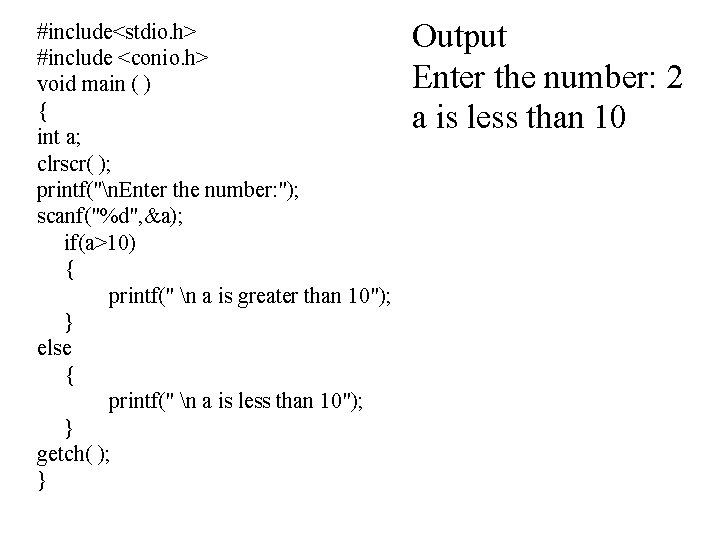 #include<stdio.h>
#include <conio.h>
void main ( )
{
int a;
clrscr( );
printf("\nEnter the number:");
scanf("%d",&a);
if(a>10)
{
printf(" \n a is greater than 10");
}
else
{
printf(" \n a is less than 10");
}
getch( );
}

Output
Enter the number: 2
a is less than 10